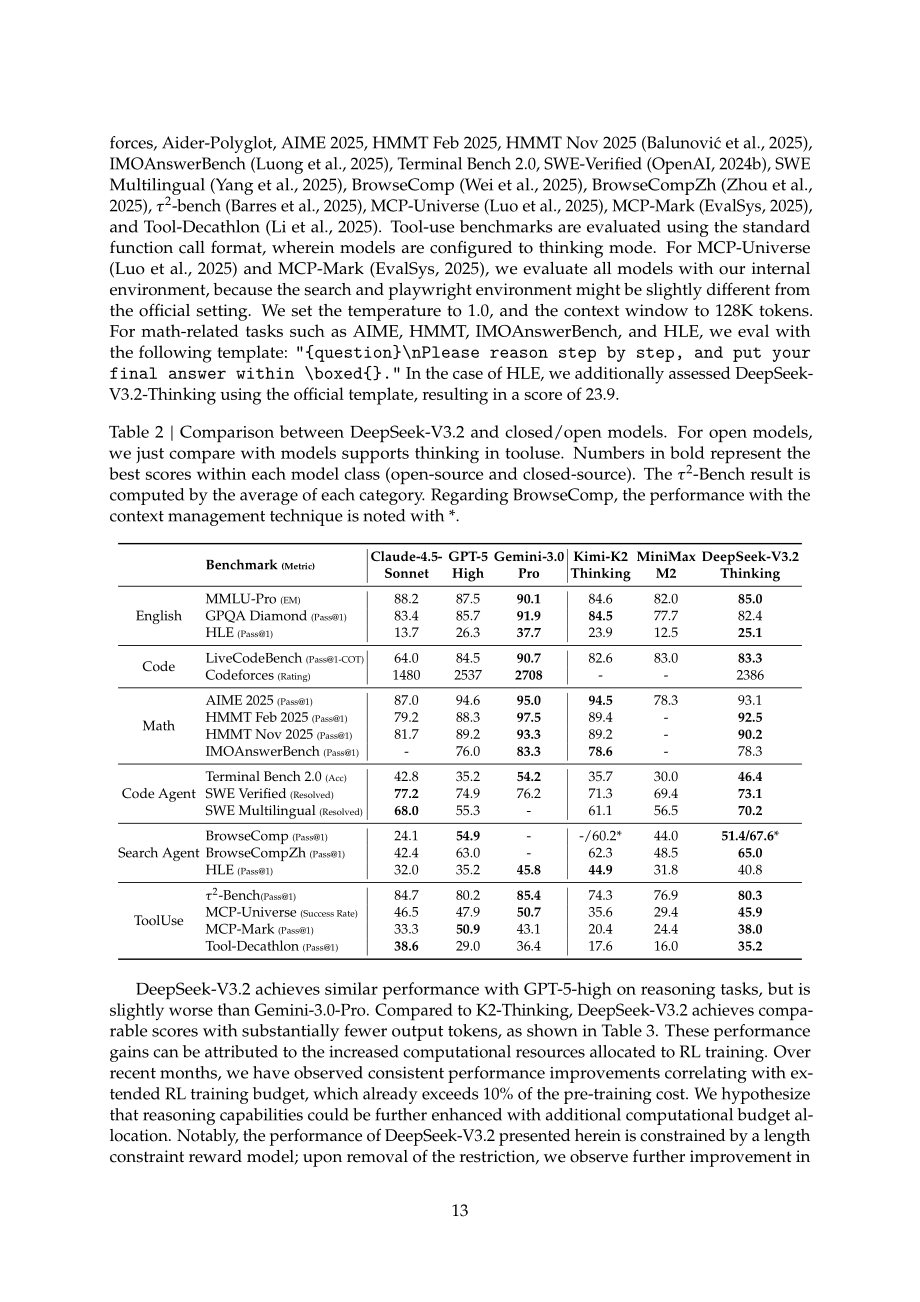 forces, Aider-Polyglot, AIME 2025, HMMT Feb 2025, HMMT Nov 2025 (Balunović et al., 2025), IMOAnswerBench (Luong et al., 2025), Terminal Bench 2.0, SWE-Verified (OpenAI, 2024b), SWE Multilingual (Yang et al., 2025), BrowseComp (Wei et al., 2025), BrowseCompZh (Zhou et al., 2025), $\tau^2$-bench (Barres et al., 2025), MCP-Universe (Luo et al., 2025), MCP-Mark (EvalSys, 2025), and Tool-Decathlon (Li et al., 2025). Tool-use benchmarks are evaluated using the standard function call format, wherein models are configured to thinking mode. For MCP-Universe (Luo et al., 2025) and MCP-Mark (EvalSys, 2025), we evaluate all models with our internal environment, because the search and playwright environment might be slightly different from the official setting. We set the temperature to 1.0, and the context window to 128K tokens. For math-related tasks such as AIME, HMMT, IMOAnswerBench, and HLE, we eval with the following template: "{question}\nPlease reason step by step, and put your final answer within \boxed{}." In the case of HLE, we additionally assessed DeepSeek-V3.2-Thinking using the official template, resulting in a score of 23.9.

Table 2 | Comparison between DeepSeek-V3.2 and closed/open models. For open models, we just compare with models supports thinking in tooluse. Numbers in bold represent the best scores within each model class (open-source and closed-source). The $\tau^2$-Bench result is computed by the average of each category. Regarding BrowseComp, the performance with the context management technique is noted with *.

| | Benchmark (Metric) | Claude-4.5-Sonnet | GPT-5 High | Gemini-3.0 Pro | Kimi-K2 Thinking | MiniMax M2 | DeepSeek-V3.2 Thinking |
|---|---|---|---|---|---|---|---|
| English | MMLU-Pro (EM) | 88.2 | 87.5 | 90.1 | 84.6 | 82.0 | 85.0 |
| | GPQA Diamond (Pass@1) | 83.4 | 85.7 | 91.9 | 84.5 | 77.7 | 82.4 |
| | HLE (Pass@1) | 13.7 | 26.3 | 37.7 | 23.9 | 12.5 | 25.1 |
| Code | LiveCodeBench (Pass@1-COT) | 64.0 | 84.5 | 90.7 | 82.6 | 83.0 | 83.3 |
| | Codeforces (Rating) | 1480 | 2537 | 2708 | - | - | 2386 |
| Math | AIME 2025 (Pass@1) | 87.0 | 94.6 | 95.0 | 94.5 | 78.3 | 93.1 |
| | HMMT Feb 2025 (Pass@1) | 79.2 | 88.3 | 97.5 | 89.4 | - | 92.5 |
| | HMMT Nov 2025 (Pass@1) | 81.7 | 89.2 | 93.3 | 89.2 | - | 90.2 |
| | IMOAnswerBench (Pass@1) | - | 76.0 | 83.3 | 78.6 | - | 78.3 |
| Code Agent | Terminal Bench 2.0 (Acc) | 42.8 | 35.2 | 54.2 | 35.7 | 30.0 | 46.4 |
| | SWE Verified (Resolved) | 77.2 | 74.9 | 76.2 | 71.3 | 69.4 | 73.1 |
| | SWE Multilingual (Resolved) | 68.0 | 55.3 | - | 61.1 | 56.5 | 70.2 |
| Search Agent | BrowseComp (Pass@1) | 24.1 | 54.9 | - | -/60.2* | 44.0 | 51.4/67.6* |
| | BrowseCompZh (Pass@1) | 42.4 | 63.0 | - | 62.3 | 48.5 | 65.0 |
| | HLE (Pass@1) | 32.0 | 35.2 | 45.8 | 44.9 | 31.8 | 40.8 |
| ToolUse | $\tau^2$-Bench(Pass@1) | 84.7 | 80.2 | 85.4 | 74.3 | 76.9 | 80.3 |
| | MCP-Universe (Success Rate) | 46.5 | 47.9 | 50.7 | 35.6 | 29.4 | 45.9 |
| | MCP-Mark (Pass@1) | 33.3 | 50.9 | 43.1 | 20.4 | 24.4 | 38.0 |
| | Tool-Decathlon (Pass@1) | 38.6 | 29.0 | 36.4 | 17.6 | 16.0 | 35.2 |

DeepSeek-V3.2 achieves similar performance with GPT-5-high on reasoning tasks, but is slightly worse than Gemini-3.0-Pro. Compared to K2-Thinking, DeepSeek-V3.2 achieves comparable scores with substantially fewer output tokens, as shown in Table 3. These performance gains can be attributed to the increased computational resources allocated to RL training. Over recent months, we have observed consistent performance improvements correlating with extended RL training budget, which already exceeds 10% of the pre-training cost. We hypothesize that reasoning capabilities could be further enhanced with additional computational budget allocation. Notably, the performance of DeepSeek-V3.2 presented herein is constrained by a length constraint reward model; upon removal of the restriction, we observe further improvement in

13